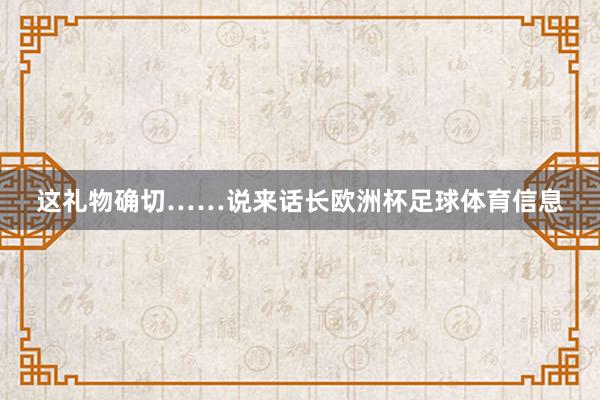 这礼物确切……说来话长欧洲杯足球体育信息